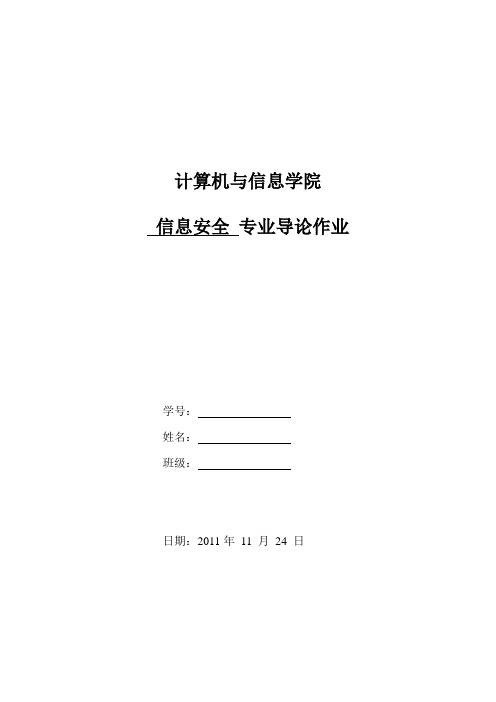 计算机与信息学院

信息安全 专业导论作业

学号：

姓名：

班级：

日期：2011 年 11 月 24 日